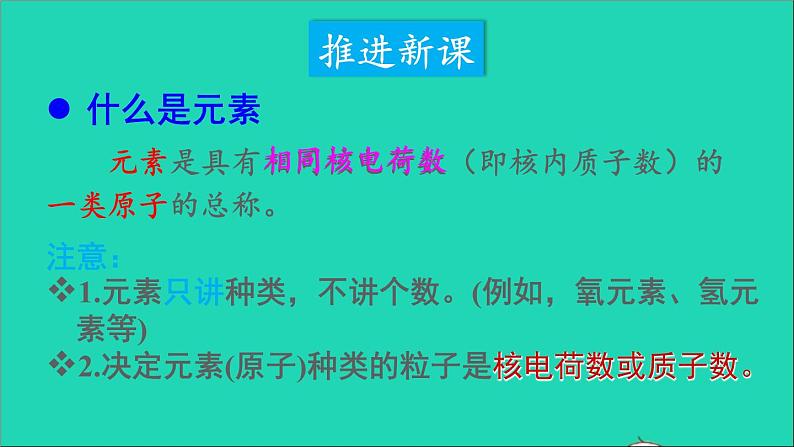 推进新课

● 什么是元素

元素是具有相同核电荷数（即核内质子数）的一类原子的总称。

注意：
❖1.元素只讲种类，不讲个数。(例如，氧元素、氢元素等)
❖2.决定元素(原子)种类的粒子是核电荷数或质子数。